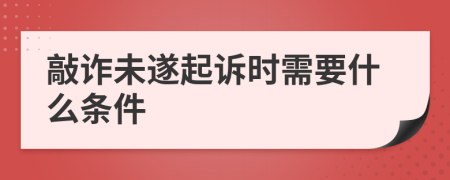 敲诈未遂起诉时需要什么条件